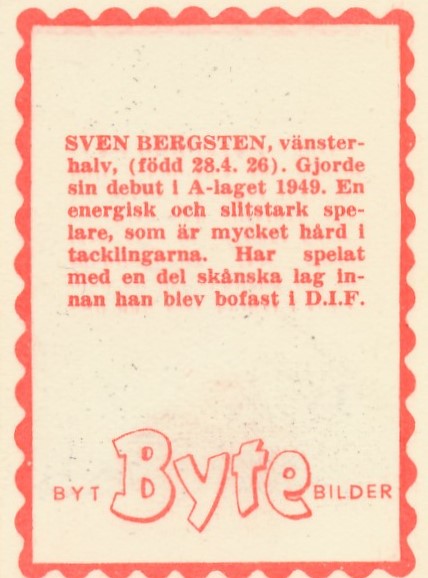 SVEN BERGSTEN, vänsterhalv, (född 28.4. 26). Gjorde sin debut i A-laget 1949. En energisk och slitstark spelare, som är mycket hård i tacklingarna. Har spelat med en del skånska lag innan han blev bofast i D.I.F.

BYT Byte BILDER